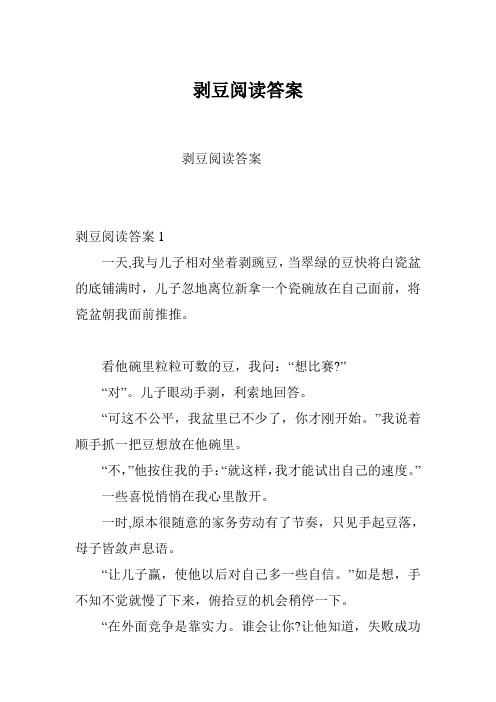 剥豆阅读答案

剥豆阅读答案

剥豆阅读答案 1

一天,我与儿子相对坐着剥豌豆，当翠绿的豆快将白瓷盆的底铺满时，儿子忽地离位新拿一个瓷碗放在自己面前，将瓷盆朝我面前推推。

看他碗里粒粒可数的豆，我问：“想比赛?”

“对”。儿子眼动手剥，利索地回答。

“可这不公平，我盆里已不少了，你才刚开始。”我说着顺手抓一把豆想放在他碗里。

“不,”他按住我的手:“就这样,我才能试出自己的速度。”

一些喜悦悄悄在我心里散开。

一时,原本很随意的家务劳动有了节奏，只见手起豆落，母子皆敛声息语。

“让儿子赢，使他以后对自己多一些自信。”如是想，手不知不觉就慢了下来，俯拾豆的机会稍停一下。

“在外面竞争是靠实力。谁会让你?让他知道，失败成功